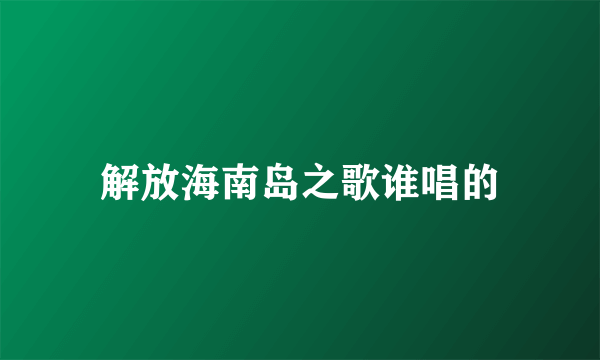 解放海南岛之歌谁唱的